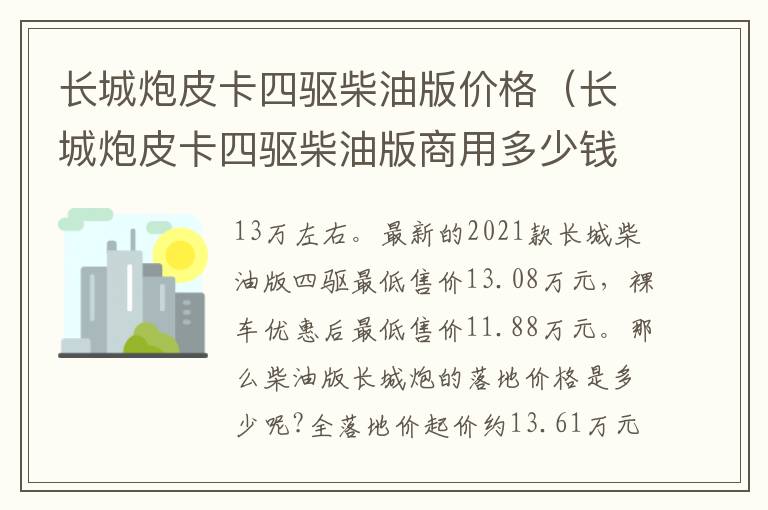 长城炮皮卡四驱柴油版价格（长城炮皮卡四驱柴油版商用多少钱

13万左右。最新的2021款长城柴油版四驱最低售价13.08万元，裸车优惠后最低售价11.88万元。那么柴油版长城炮的落地价格是多少呢?全落地价起价约13.61万元